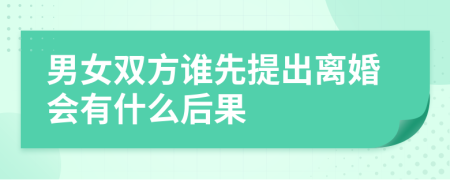 男女双方谁先提出离婚会有什么后果